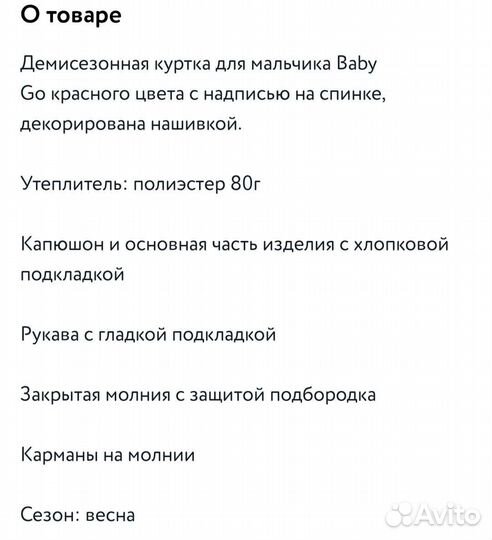 О товаре

Демисезонная куртка для мальчика Baby Go красного цвета с надписью на спинке, декорирована нашивкой.

Утеплитель: полиэстер 80г

Капюшон и основная часть изделия с хлопковой подкладкой

Рукава с гладкой подкладкой

Закрытая молния с защитой подбородка

Карманы на молнии

Сезон: весна

Avito